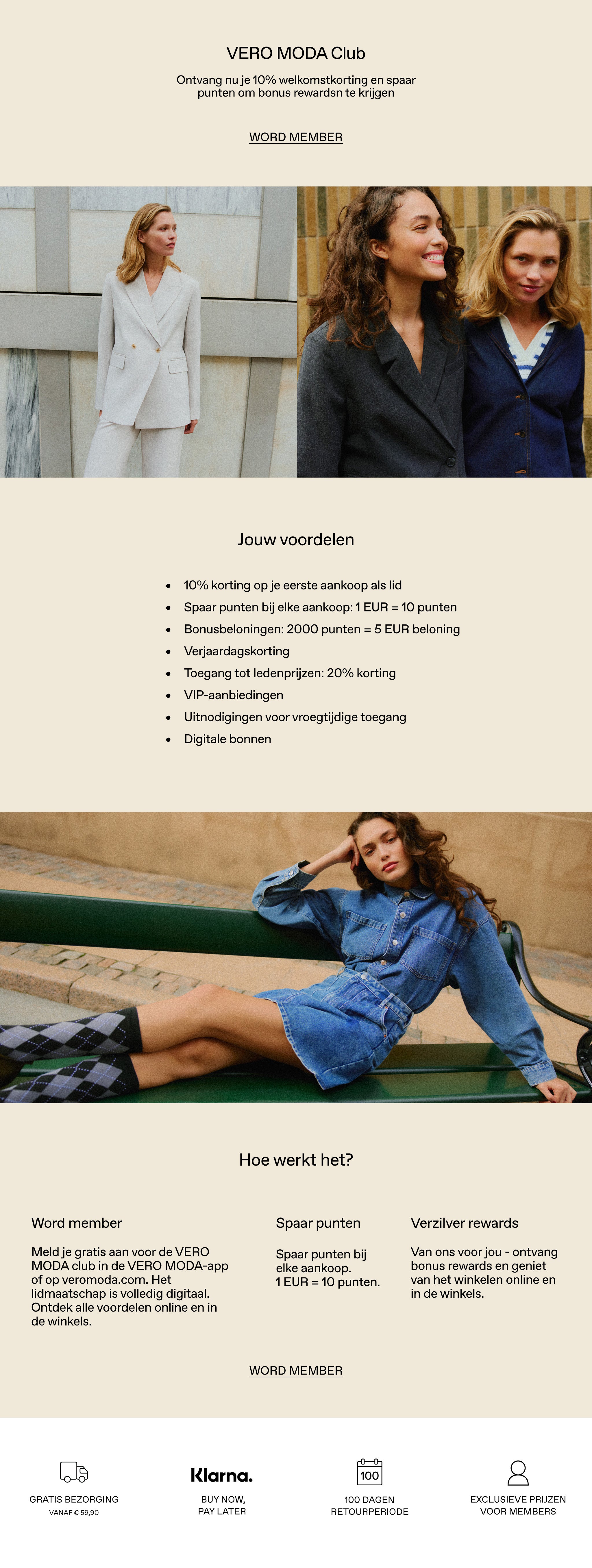 VERO MODA Club

Ontvang nu je 10% welkomstkorting en spaar punten om bonus rewardsn te krijgen

WORD MEMBER

Jouw voordelen

• 10% korting op je eerste aankoop als lid
• Spaar punten bij elke aankoop: 1 EUR = 10 punten
• Bonusbeloningen: 2000 punten = 5 EUR beloning
• Verjaardagskorting
• Toegang tot ledenprijzen: 20% korting
• VIP-aanbiedingen
• Uitnodigingen voor vroegtijdige toegang
• Digitale bonnen

Hoe werkt het?

Word member

Meld je gratis aan voor de VERO MODA club in de VERO MODA-app of op veromoda.com. Het lidmaatschap is volledig digitaal. Ontdek alle voordelen online en in de winkels.

Spaar punten

Spaar punten bij elke aankoop. 1 EUR = 10 punten.

Verzilver rewards

Van ons voor jou - ontvang bonus rewards en geniet van het winkelen online en in de winkels.

WORD MEMBER

GRATIS BEZORGING
VANAF € 59,90

Klarna.
BUY NOW,
PAY LATER

100
100 DAGEN
RETOURPERIODE

EXCLUSIEVE PRIJZEN
VOOR MEMBERS